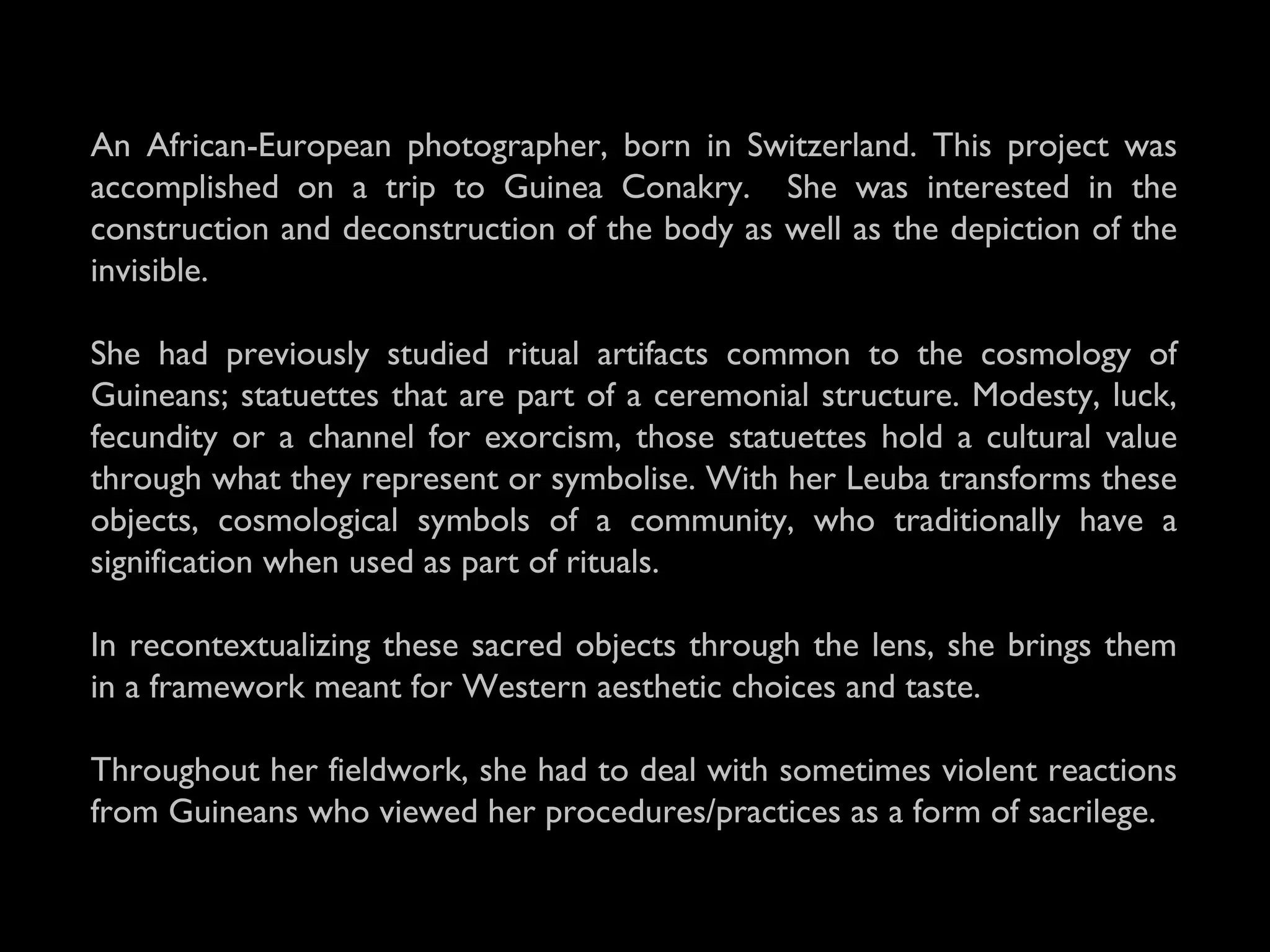 An African-European photographer, born in Switzerland. This project was accomplished on a trip to Guinea Conakry.  She was interested in the construction and deconstruction of the body as well as the depiction of the invisible.

She had previously studied ritual artifacts common to the cosmology of Guineans; statuettes that are part of a ceremonial structure. Modesty, luck, fecundity or a channel for exorcism, those statuettes hold a cultural value through what they represent or symbolise. With her Leuba transforms these objects, cosmological symbols of a community, who traditionally have a signification when used as part of rituals.

In recontextualizing these sacred objects through the lens, she brings them in a framework meant for Western aesthetic choices and taste.

Throughout her fieldwork, she had to deal with sometimes violent reactions from Guineans who viewed her procedures/practices as a form of sacrilege.